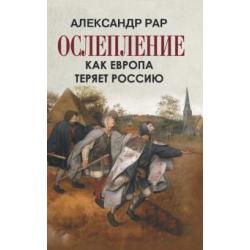 АЛЕКСАНДР РАР

ОСЛЕПЛЕНИЕ

КАК ЕВРОПА ТЕРЯЕТ РОССИЮ